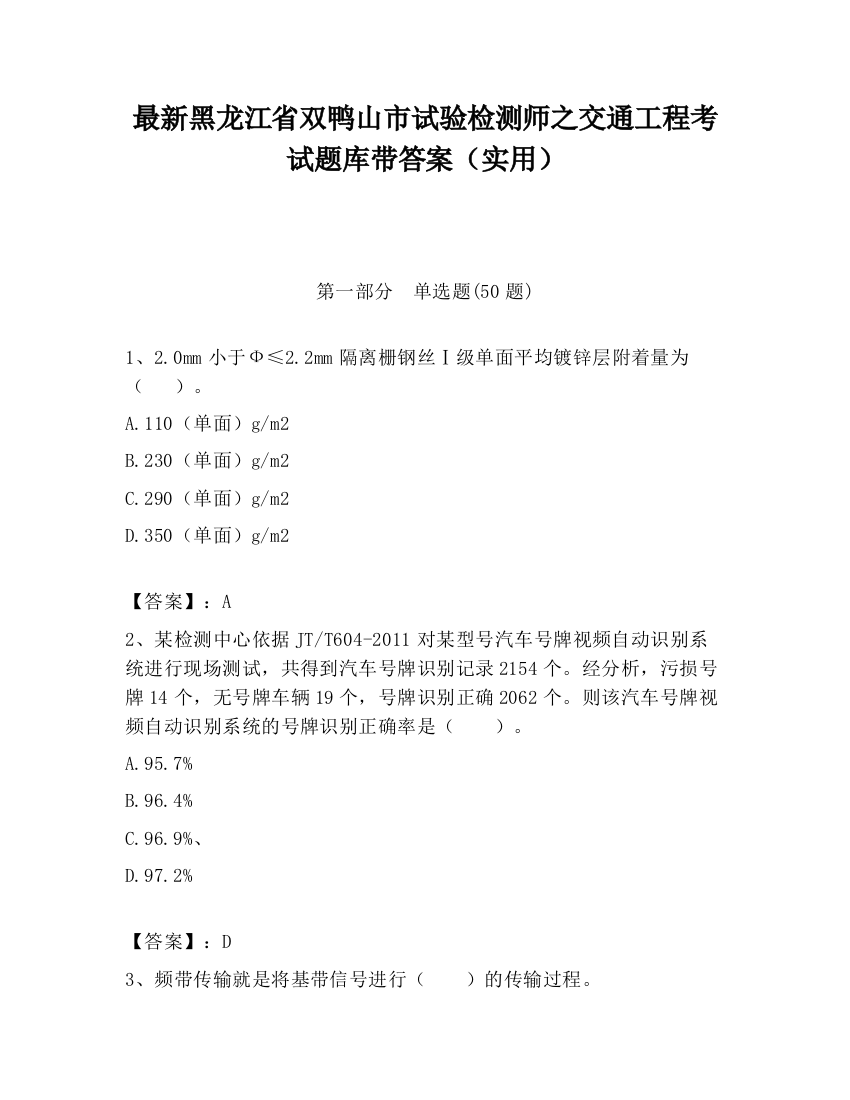 最新黑龙江省双鸭山市试验检测师之交通工程考试题库带答案（实用）

第一部分　单选题(50 题)

1、2.0mm 小于Φ≤2.2mm 隔离栅钢丝Ⅰ级单面平均镀锌层附着量为（　　）。

A.110（单面）g/m2

B.230（单面）g/m2

C.290（单面）g/m2

D.350（单面）g/m2

【答案】：A

2、某检测中心依据 JT/T604-2011 对某型号汽车号牌视频自动识别系统进行现场测试，共得到汽车号牌识别记录 2154 个。经分析，污损号牌 14 个，无号牌车辆 19 个，号牌识别正确 2062 个。则该汽车号牌视频自动识别系统的号牌识别正确率是（　　）。

A.95.7%

B.96.4%

C.96.9%、

D.97.2%

【答案】：D

3、频带传输就是将基带信号进行（　　）的传输过程。